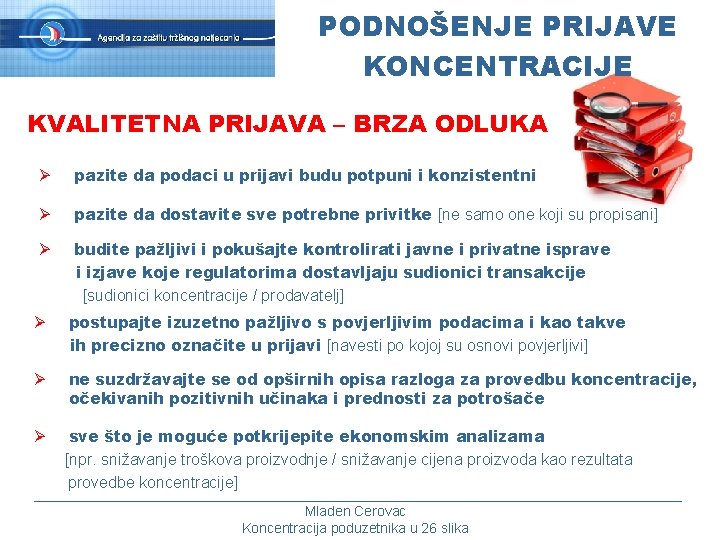 Agencija za zaštitu tržišnog natjecanja

PODNOŠENJE PRIJAVE KONCENTRACIJE

KVALITETNA PRIJAVA – BRZA ODLUKA

➢ pazite da podaci u prijavi budu potpuni i konzistentni

➢ pazite da dostavite sve potrebne privitke [ne samo one koji su propisani]

➢ budite pažljivi i pokušajte kontrolirati javne i privatne isprave i izjave koje regulatorima dostavljaju sudionici transakcije [sudionici koncentracije / prodavatelj]

➢ postupajte izuzetno pažljivo s povjerljivim podacima i kao takve ih precizno označite u prijavi [navesti po kojoj su osnovi povjerljivi]

➢ ne suzdržavajte se od opširnih opisa razloga za provedbu koncentracije, očekivanih pozitivnih učinaka i prednosti za potrošače

➢ sve što je moguće potkrijepite ekonomskim analizama [npr. snižavanje troškova proizvodnje / snižavanje cijena proizvoda kao rezultata provedbe koncentracije]

Mladen Cerovac
Koncentracija poduzetnika u 26 slika